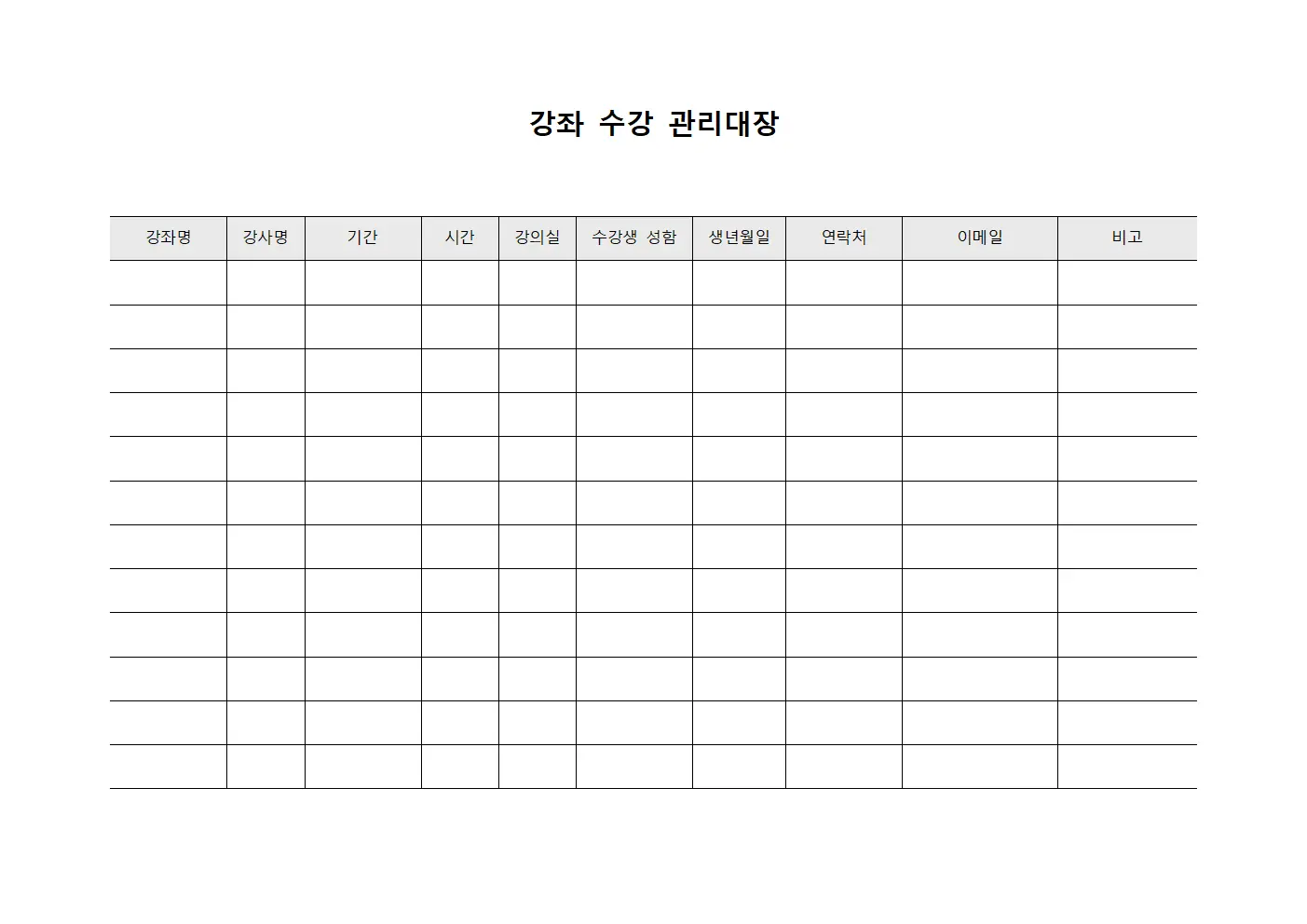 강좌 수강 관리대장

| 강좌명 | 강사명 | 기간 | 시간 | 강의실 | 수강생 성함 | 생년월일 | 연락처 | 이메일 | 비고 |
|---|---|---|---|---|---|---|---|---|---|
| | | | | | | | | | |
| | | | | | | | | | |
| | | | | | | | | | |
| | | | | | | | | | |
| | | | | | | | | | |
| | | | | | | | | | |
| | | | | | | | | | |
| | | | | | | | | | |
| | | | | | | | | | |
| | | | | | | | | | |
| | | | | | | | | | |
| | | | | | | | | | |